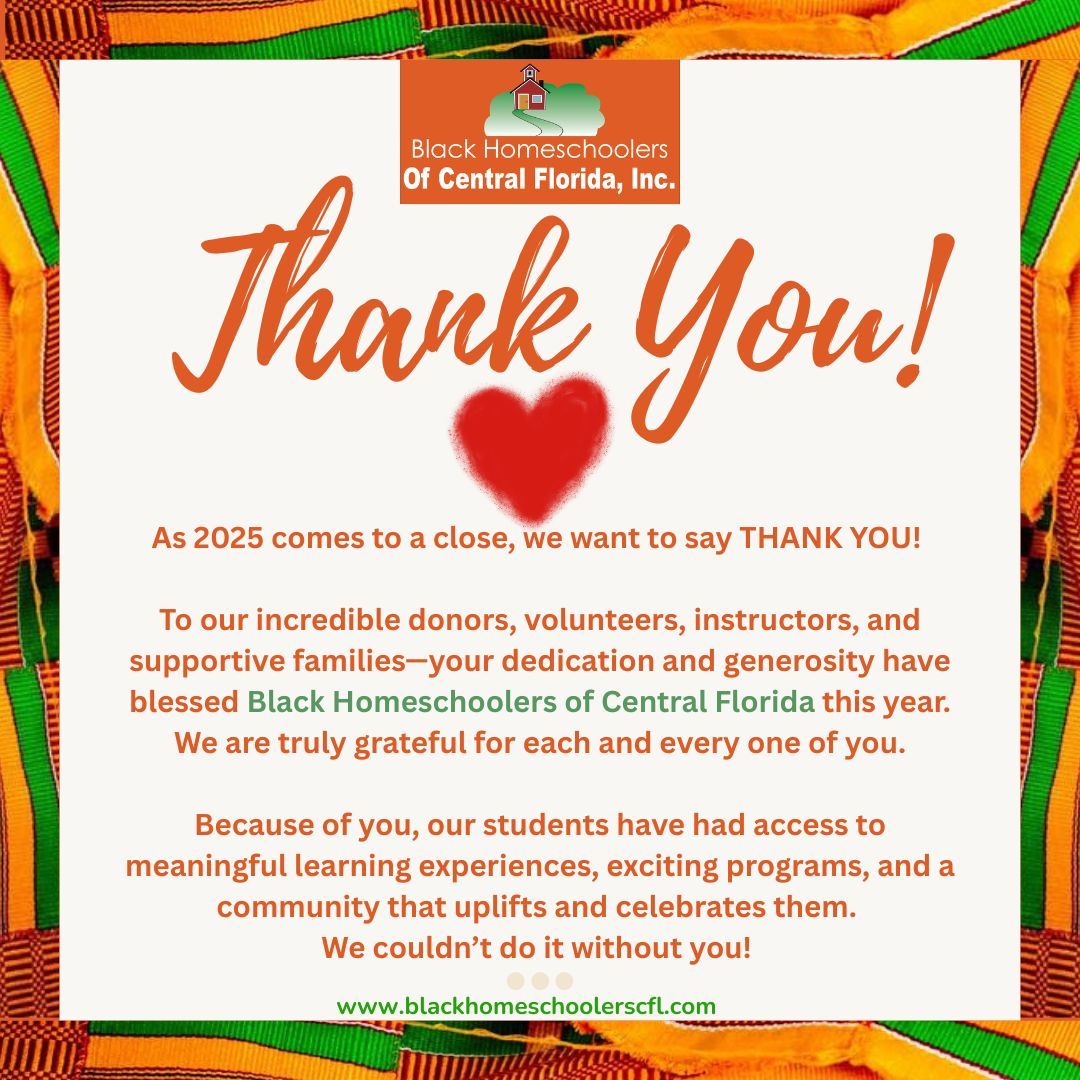 Black Homeschoolers
Of Central Florida, Inc.

Thank You!

As 2025 comes to a close, we want to say THANK YOU!

To our incredible donors, volunteers, instructors, and supportive families—your dedication and generosity have blessed Black Homeschoolers of Central Florida this year. We are truly grateful for each and every one of you.

Because of you, our students have had access to meaningful learning experiences, exciting programs, and a community that uplifts and celebrates them.
We couldn't do it without you!

www.blackhomeschoolerscfl.com